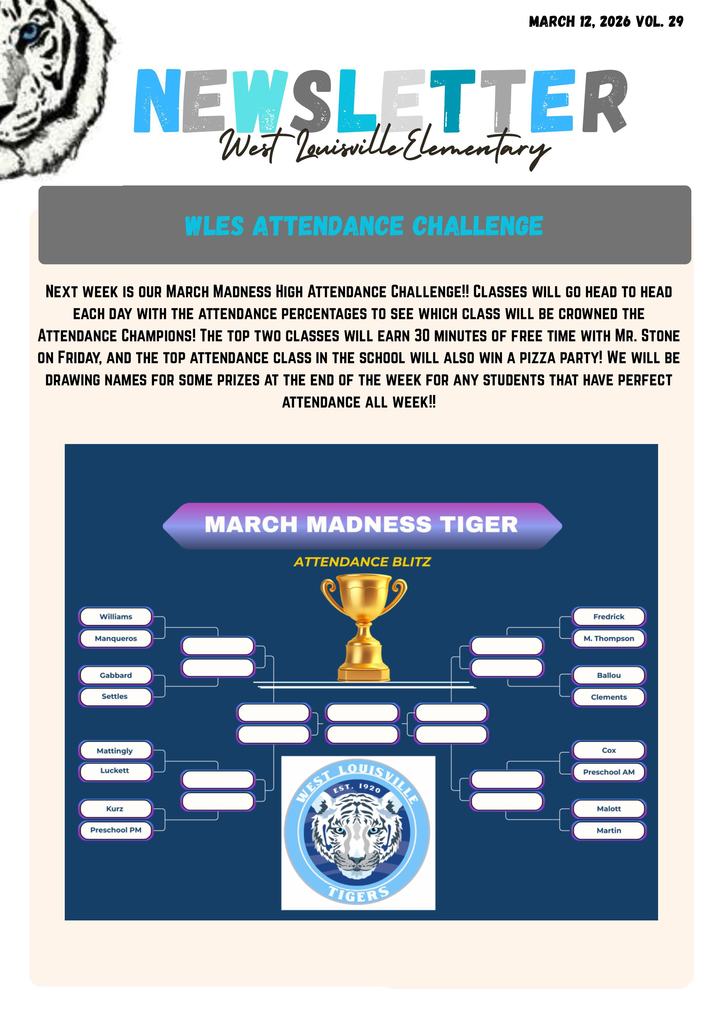 MARCH 12, 2026 VOL. 29

NEWSLETTER

West Louisville Elementary

WLES ATTENDANCE CHALLENGE

Next week is our March Madness High Attendance Challenge!! Classes will go head to head each day with the attendance percentages to see which class will be crowned the Attendance Champions! The top two classes will earn 30 minutes of free time with Mr. Stone on Friday, and the top attendance class in the school will also win a pizza party! We will be drawing names for some prizes at the end of the week for any students that have perfect attendance all week!!

MARCH MADNESS TIGER

ATTENDANCE BLITZ

Williams
Manqueros
Gabbard
Settles
Mattingly
Luckett
Kurz
Preschool PM

Fredrick
M. Thompson
Ballou
Clements
Cox
Preschool AM
Malott
Martin

WEST LOUISVILLE
EST. 1920
TIGERS